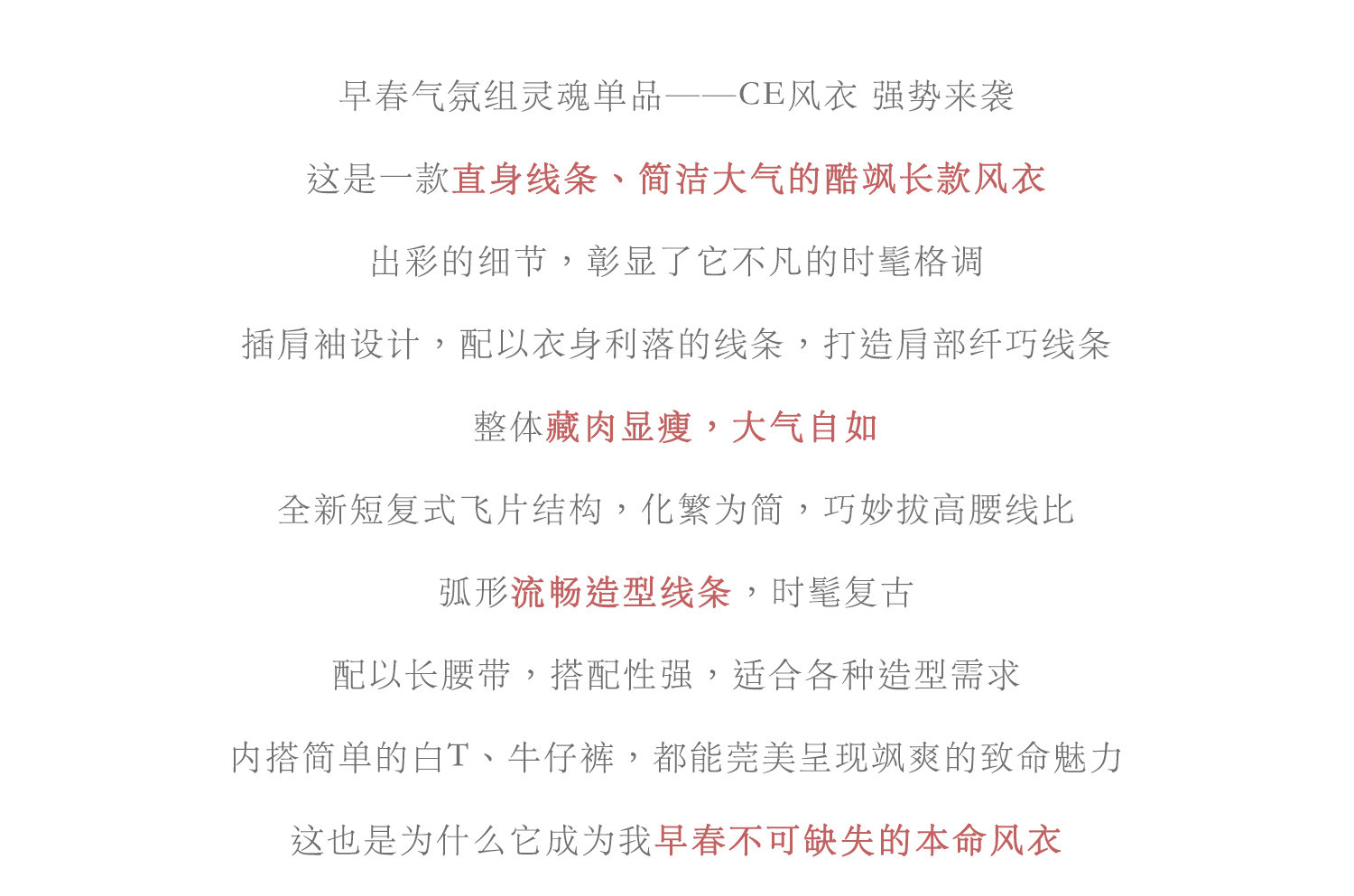 早春气氛组灵魂单品——CE风衣 强势来袭

这是一款直身线条、简洁大气的酷飒长款风衣

出彩的细节，彰显了它不凡的时髦格调

插肩袖设计，配以衣身利落的线条，打造肩部纤巧线条

整体藏肉显瘦，大气自如

全新短复式飞片结构，化繁为简，巧妙拔高腰线比

弧形流畅造型线条，时髦复古

配以长腰带，搭配性强，适合各种造型需求

内搭简单的白T、牛仔裤，都能莞美呈现飒爽的致命魅力

这也是为什么它成为我早春不可缺失的本命风衣